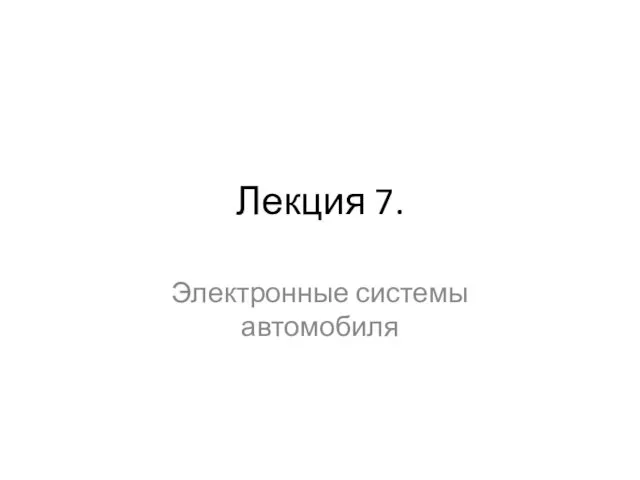 Лекция 7.

Электронные системы автомобиля